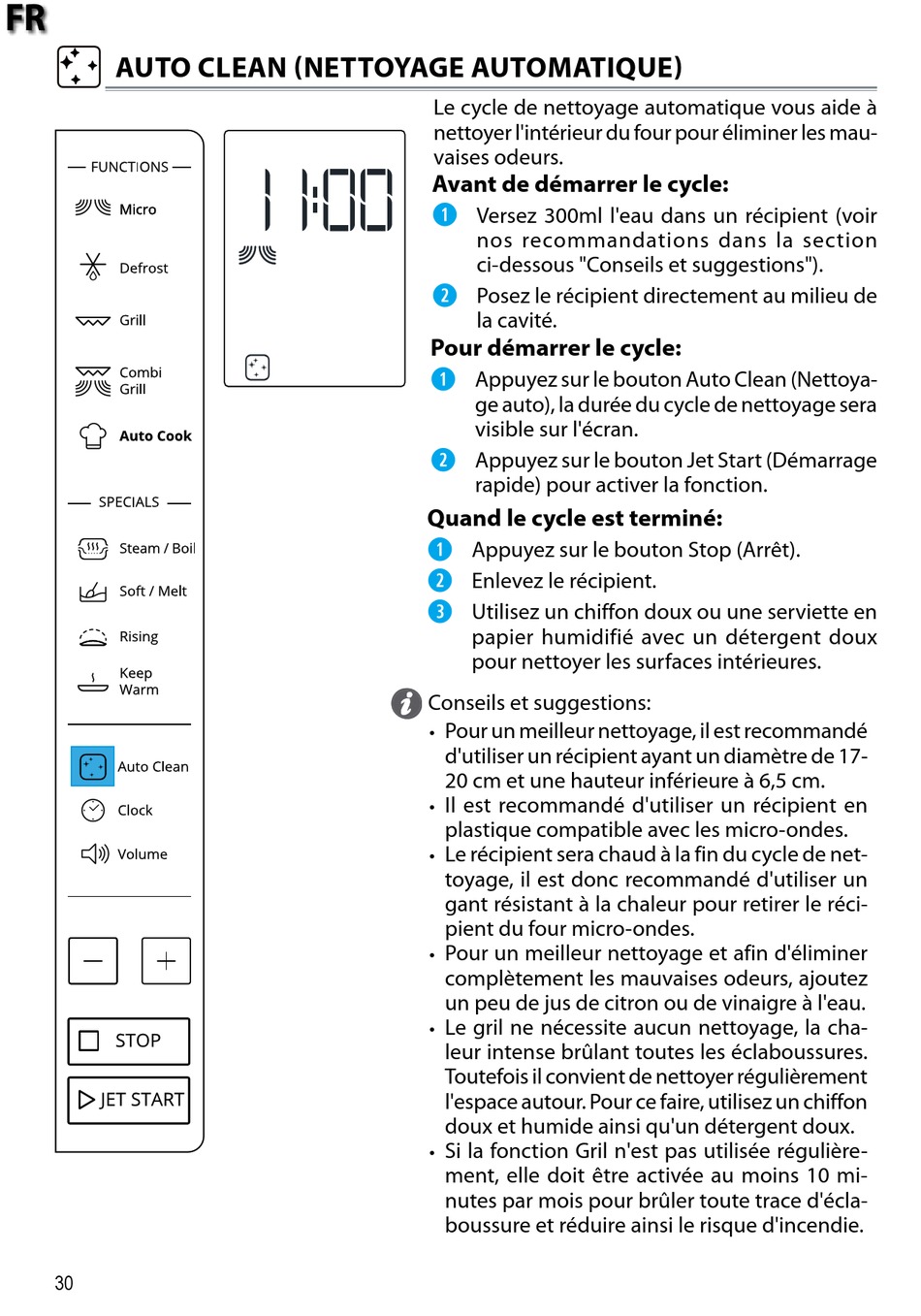 FR

AUTO CLEAN (NETTOYAGE AUTOMATIQUE)

FUNCTIONS

Micro

Defrost

Grill

Combi Grill

Auto Cook

SPECIALS

Steam / Boil

Soft / Melt

Rising

Keep Warm

Auto Clean

Clock

Volume

STOP

JET START

11:00

Le cycle de nettoyage automatique vous aide à nettoyer l'intérieur du four pour éliminer les mauvaises odeurs.

Avant de démarrer le cycle:

1 Versez 300ml l'eau dans un récipient (voir nos recommandations dans la section ci-dessous "Conseils et suggestions").

2 Posez le récipient directement au milieu de la cavité.

Pour démarrer le cycle:

1 Appuyez sur le bouton Auto Clean (Nettoyage auto), la durée du cycle de nettoyage sera visible sur l'écran.

2 Appuyez sur le bouton Jet Start (Démarrage rapide) pour activer la fonction.

Quand le cycle est terminé:

1 Appuyez sur le bouton Stop (Arrêt).

2 Enlevez le récipient.

3 Utilisez un chiffon doux ou une serviette en papier humidifié avec un détergent doux pour nettoyer les surfaces intérieures.

Conseils et suggestions:
• Pour un meilleur nettoyage, il est recommandé d'utiliser un récipient ayant un diamètre de 17-20 cm et une hauteur inférieure à 6,5 cm.
• Il est recommandé d'utiliser un récipient en plastique compatible avec les micro-ondes.
• Le récipient sera chaud à la fin du cycle de nettoyage, il est donc recommandé d'utiliser un gant résistant à la chaleur pour retirer le récipient du four micro-ondes.
• Pour un meilleur nettoyage et afin d'éliminer complètement les mauvaises odeurs, ajoutez un peu de jus de citron ou de vinaigre à l'eau.
• Le gril ne nécessite aucun nettoyage, la chaleur intense brûlant toutes les éclaboussures. Toutefois il convient de nettoyer régulièrement l'espace autour. Pour ce faire, utilisez un chiffon doux et humide ainsi qu'un détergent doux.
• Si la fonction Gril n'est pas utilisée régulièrement, elle doit être activée au moins 10 minutes par mois pour brûler toute trace d'éclaboussure et réduire ainsi le risque d'incendie.

30